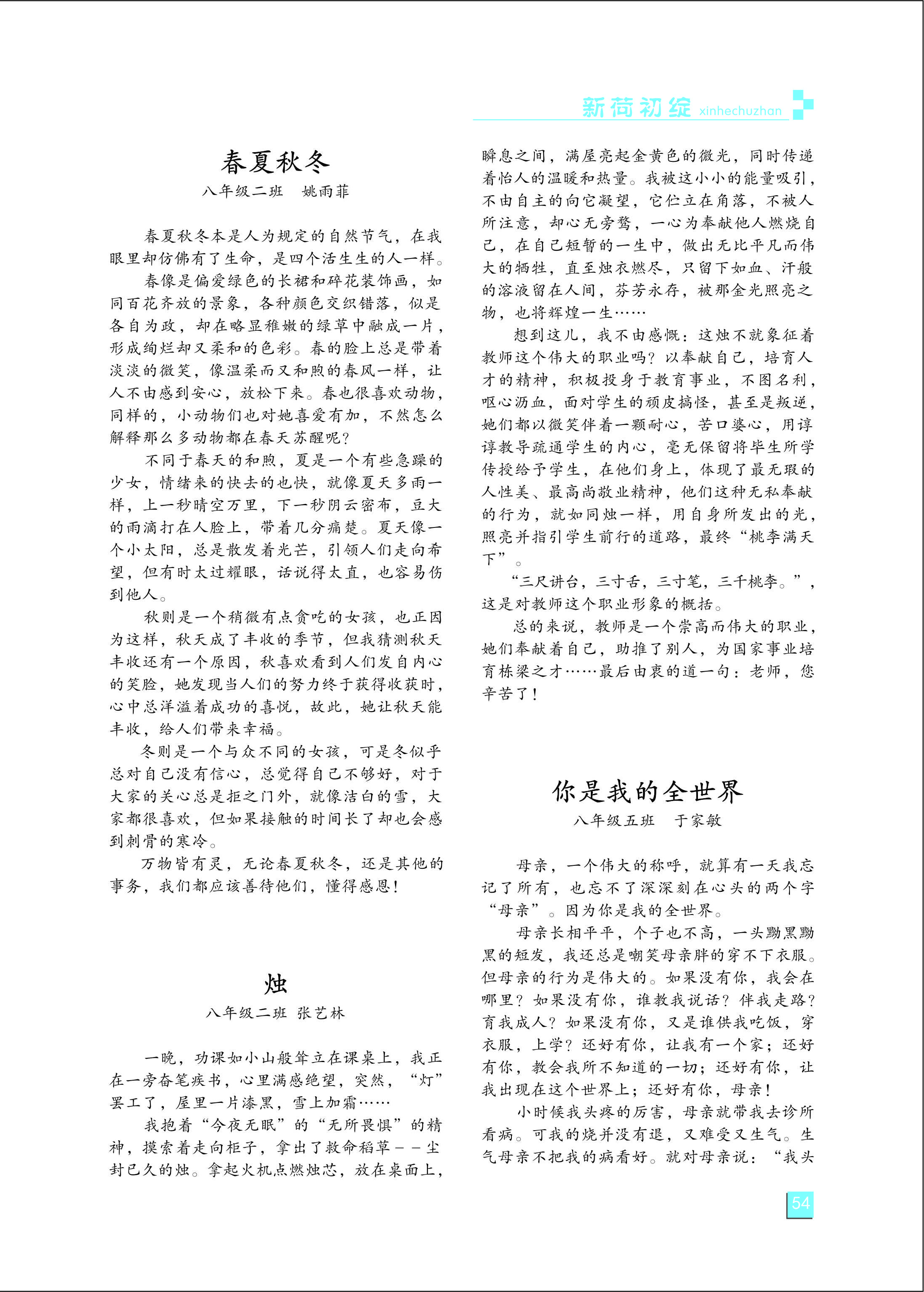 新荷初绽 xinhechuzhan

春夏秋冬

八年级二班　姚雨菲

春夏秋冬本是人为规定的自然节气，在我眼里却仿佛有了生命，是四个活生生的人一样。

春像是偏爱绿色的长裙和碎花装饰画，如同百花齐放的景象，各种颜色交织错落，似是各自为政，却在略显稚嫩的绿草中融成一片，形成绚烂却又柔和的色彩。春的脸上总是带着淡淡的微笑，像温柔而又和煦的春风一样，让人不由感到安心，放松下来。春也很喜欢动物，同样的，小动物们也对她喜爱有加，不然怎么解释那么多动物都在春天苏醒呢？

不同于春天的和煦，夏是一个有些急躁的少女，情绪来的快去的也快，就像夏天多雨一样，上一秒晴空万里，下一秒阴云密布，豆大的雨滴打在人脸上，带着几分痛楚。夏天像一个小太阳，总是散发着光芒，引领人们走向希望，但有时太过耀眼，话说得太直，也容易伤到他人。

秋则是一个稍微有点贪吃的女孩，也正因为这样，秋天成了丰收的季节，但我猜测秋天丰收还有一个原因，秋喜欢看到人们发自内心的笑脸，她发现当人们的努力终于获得收获时，心中总洋溢着成功的喜悦，故此，她让秋天能丰收，给人们带来幸福。

冬则是一个与众不同的女孩，可是冬似乎总对自己没有信心，总觉得自己不够好，对于大家的关心总是拒之门外，就像洁白的雪，大家都很喜欢，但如果接触的时间长了却也会感到刺骨的寒冷。

万物皆有灵，无论春夏秋冬，还是其他的事务，我们都应该善待他们，懂得感恩！

烛

八年级二班 张艺林

一晚，功课如小山般耸立在课桌上，我正在一旁奋笔疾书，心里满感绝望，突然，“灯”罢工了，屋里一片漆黑，雪上加霜……

我抱着“今夜无眠”的“无所畏惧”的精神，摸索着走向柜子，拿出了救命稻草－－尘封已久的烛。拿起火机点燃烛芯，放在桌面上，瞬息之间，满屋亮起金黄色的微光，同时传递着怡人的温暖和热量。我被这小小的能量吸引，不由自主的向它凝望，它伫立在角落，不被人所注意，却心无旁骛，一心为奉献他人燃烧自己，在自己短暂的一生中，做出无比平凡而伟大的牺牲，直至烛衣燃尽，只留下如血、汗般的溶液留在人间，芬芳永存，被那金光照亮之物，也将辉煌一生……

想到这儿，我不由感慨：这烛不就象征着教师这个伟大的职业吗？以奉献自己，培育人才的精神，积极投身于教育事业，不图名利，呕心沥血，面对学生的顽皮搞怪，甚至是叛逆，她们都以微笑伴着一颗耐心，苦口婆心，用谆谆教导疏通学生的内心，毫无保留将毕生所学传授给予学生，在他们身上，体现了最无瑕的人性美、最高尚敬业精神，他们这种无私奉献的行为，就如同烛一样，用自身所发出的光，照亮并指引学生前行的道路，最终“桃李满天下”。

“三尺讲台，三寸舌，三寸笔，三千桃李。”，这是对教师这个职业形象的概括。

总的来说，教师是一个崇高而伟大的职业，她们奉献着自己，助推了别人，为国家事业培育栋梁之才……最后由衷的道一句：老师，您辛苦了！

你是我的全世界

八年级五班　于家敏

母亲，一个伟大的称呼，就算有一天我忘记了所有，也忘不了深深刻在心头的两个字“母亲”。因为你是我的全世界。

母亲长相平平，个子也不高，一头黝黑黝黑的短发，我还总是嘲笑母亲胖的穿不下衣服。但母亲的行为是伟大的。如果没有你，我会在哪里？如果没有你，谁教我说话？伴我走路？育我成人？如果没有你，又是谁供我吃饭，穿衣服，上学？还好有你，让我有一个家；还好有你，教会我所不知道的一切；还好有你，让我出现在这个世界上；还好有你，母亲！

小时候我头疼的厉害，母亲就带我去诊所看病。可我的烧并没有退，又难受又生气。生气母亲不把我的病看好。就对母亲说：“我头

54